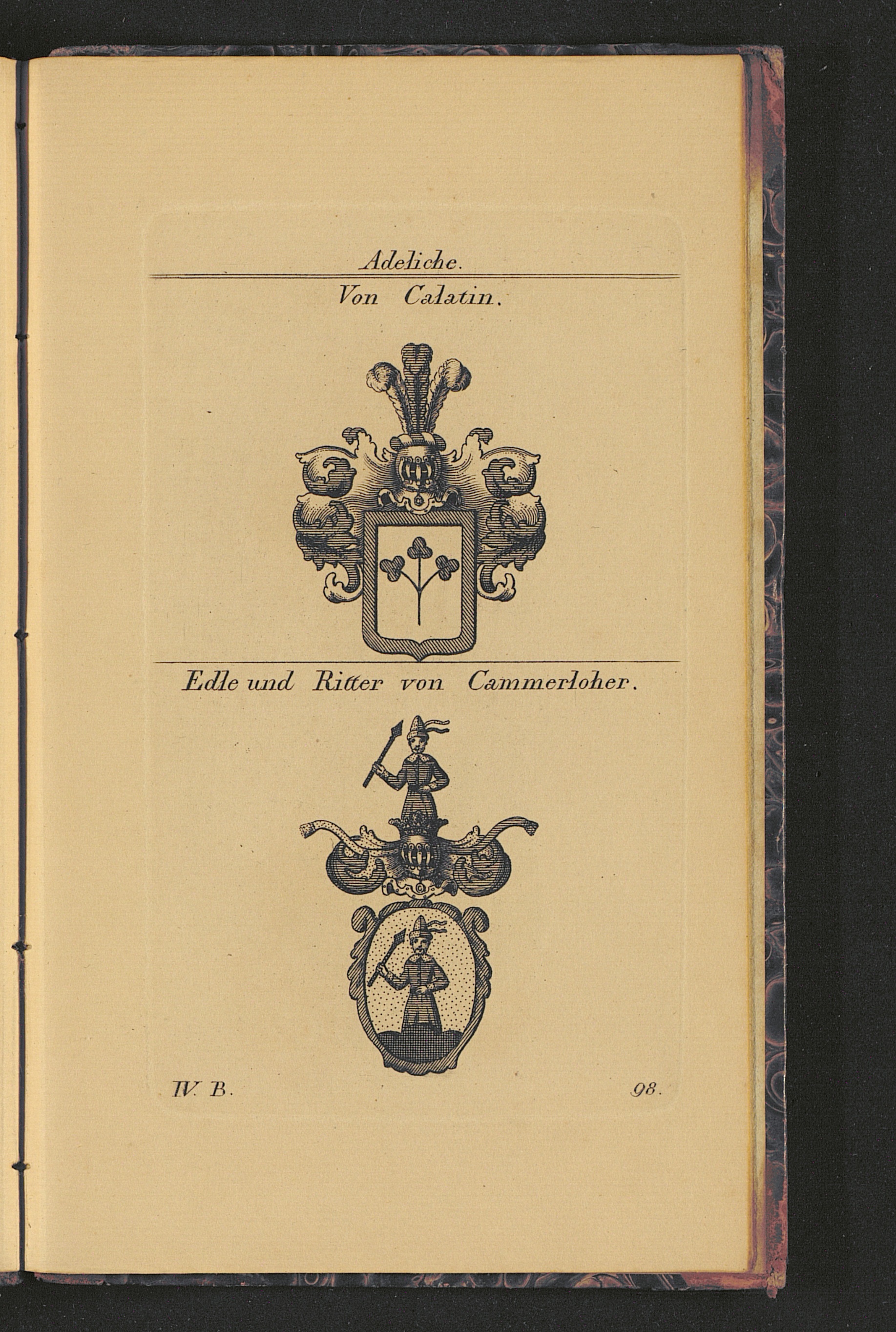 Adeliche.

Von Calatin.

Edle und Ritter von Cammerloher.

IV. B.

98.